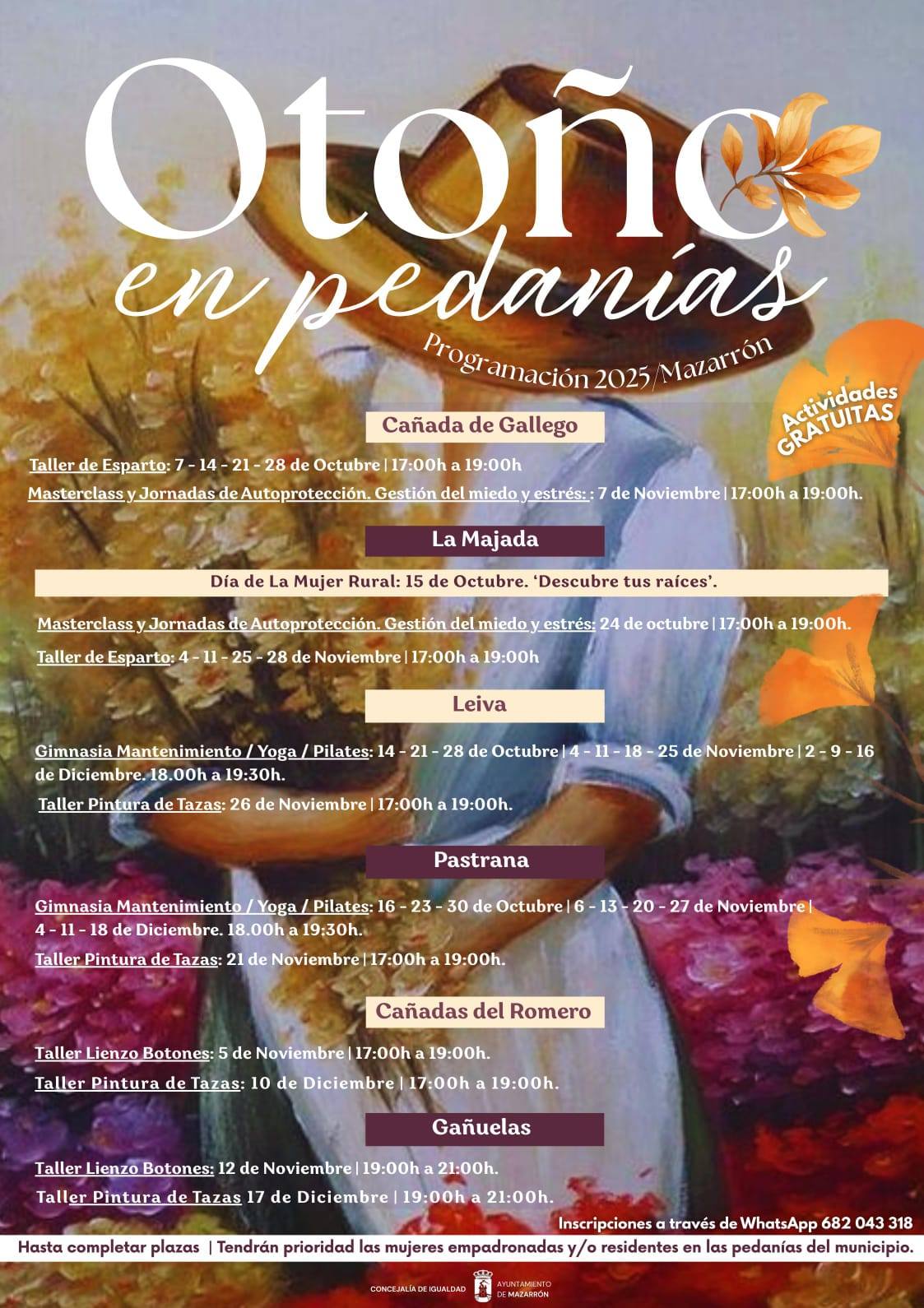 Otoño
en pedanías
Programación 2025/Mazarrón

Actividades GRATUITAS

Cañada de Gallego

Taller de Esparto: 7 - 14 - 21 - 28 de Octubre | 17:00h a 19:00h

Masterclass y Jornadas de Autoprotección. Gestión del miedo y estrés: : 7 de Noviembre | 17:00h a 19:00h.

La Majada

Día de La Mujer Rural: 15 de Octubre. 'Descubre tus raíces'.

Masterclass y Jornadas de Autoprotección. Gestión del miedo y estrés: 24 de octubre | 17:00h a 19:00h.

Taller de Esparto: 4 - 11 - 25 - 28 de Noviembre | 17:00h a 19:00h

Leiva

Gimnasia Mantenimiento / Yoga / Pilates: 14 - 21 - 28 de Octubre | 4 - 11 - 18 - 25 de Noviembre | 2 - 9 - 16 de Diciembre. 18.00h a 19:30h.

Taller Pintura de Tazas: 26 de Noviembre | 17:00h a 19:00h.

Pastrana

Gimnasia Mantenimiento / Yoga / Pilates: 16 - 23 - 30 de Octubre | 6 - 13 - 20 - 27 de Noviembre | 4 - 11 - 18 de Diciembre. 18.00h a 19:30h.

Taller Pintura de Tazas: 21 de Noviembre | 17:00h a 19:00h.

Cañadas del Romero

Taller Lienzo Botones: 5 de Noviembre | 17:00h a 19:00h.

Taller Pintura de Tazas: 10 de Diciembre | 17:00h a 19:00h.

Gañuelas

Taller Lienzo Botones: 12 de Noviembre | 19:00h a 21:00h.

Taller Pintura de Tazas 17 de Diciembre | 19:00h a 21:00h.

Inscripciones a través de WhatsApp 682 043 318

Hasta completar plazas | Tendrán prioridad las mujeres empadronadas y/o residentes en las pedanías del municipio.

CONCEJALÍA DE IGUALDAD
AYUNTAMIENTO DE MAZARRÓN